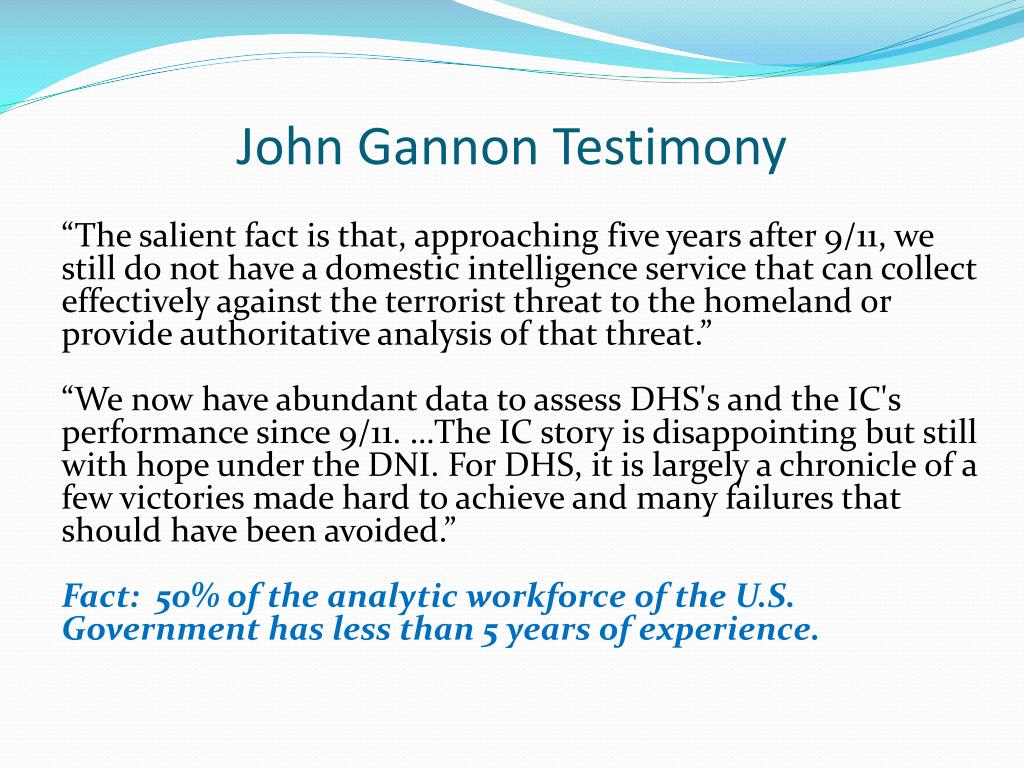 John Gannon Testimony

“The salient fact is that, approaching five years after 9/11, we still do not have a domestic intelligence service that can collect effectively against the terrorist threat to the homeland or provide authoritative analysis of that threat.”

“We now have abundant data to assess DHS's and the IC's performance since 9/11. …The IC story is disappointing but still with hope under the DNI. For DHS, it is largely a chronicle of a few victories made hard to achieve and many failures that should have been avoided.”

Fact: 50% of the analytic workforce of the U.S. Government has less than 5 years of experience.